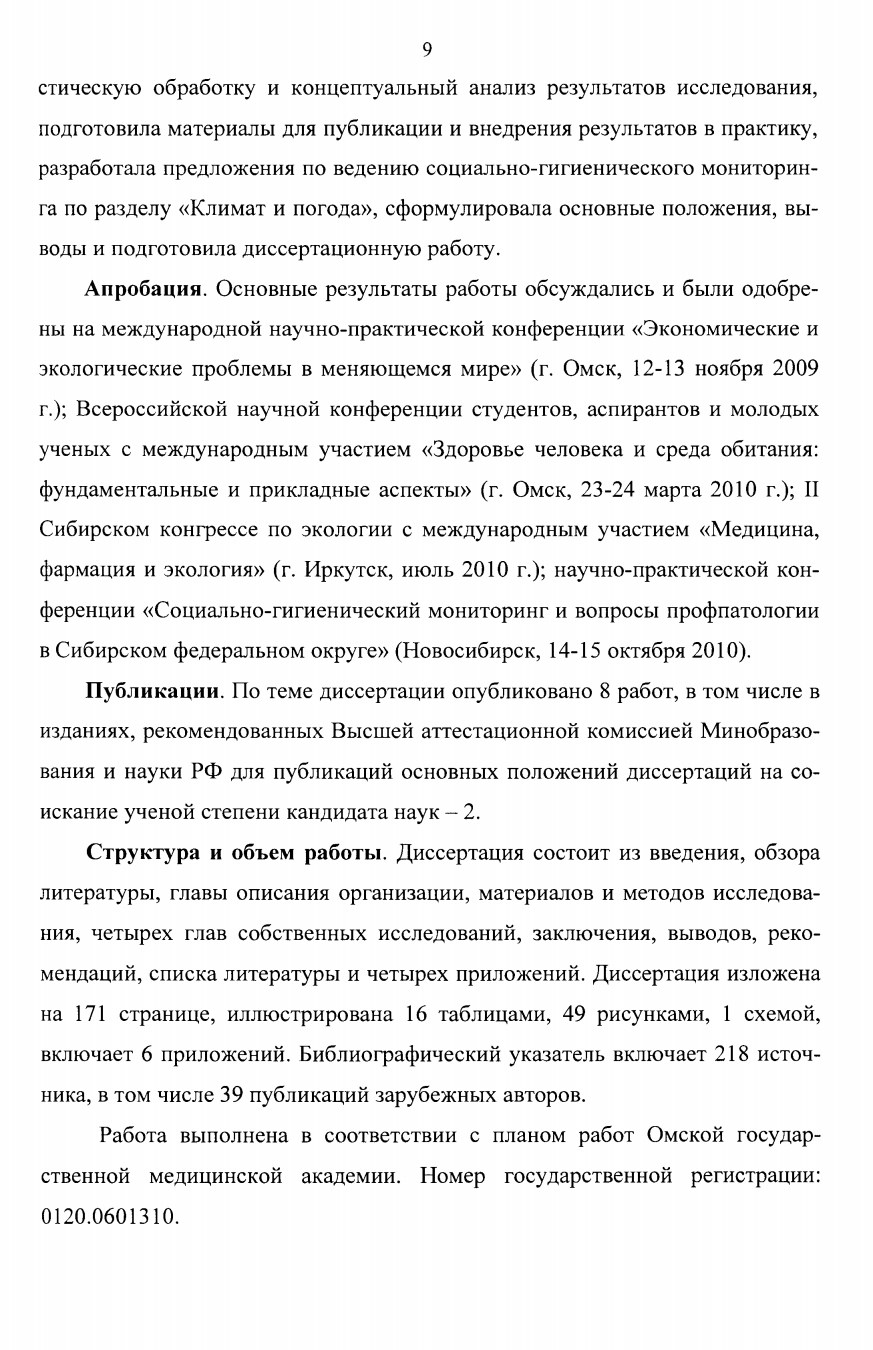 9

стическую обработку и концептуальный анализ результатов исследования, подготовила материалы для публикации и внедрения результатов в практику, разработала предложения по ведению социально-гигиенического мониторинга по разделу «Климат и погода», сформулировала основные положения, выводы и подготовила диссертационную работу.

Апробация. Основные результаты работы обсуждались и были одобрены на международной научно-практической конференции «Экономические и экологические проблемы в меняющемся мире» (г. Омск, 12-13 ноября 2009 г.); Всероссийской научной конференции студентов, аспирантов и молодых ученых с международным участием «Здоровье человека и среда обитания: фундаментальные и прикладные аспекты» (г. Омск, 23-24 марта 2010 г.); II Сибирском конгрессе по экологии с международным участием «Медицина, фармация и экология» (г. Иркутск, июль 2010 г.); научно-практической конференции «Социально-гигиенический мониторинг и вопросы профпатологии в Сибирском федеральном округе» (Новосибирск, 14-15 октября 2010).

Публикации. По теме диссертации опубликовано 8 работ, в том числе в изданиях, рекомендованных Высшей аттестационной комиссией Минобразования и науки РФ для публикаций основных положений диссертаций на соискание ученой степени кандидата наук – 2.

Структура и объем работы. Диссертация состоит из введения, обзора литературы, главы описания организации, материалов и методов исследования, четырех глав собственных исследований, заключения, выводов, рекомендаций, списка литературы и четырех приложений. Диссертация изложена на 171 странице, иллюстрирована 16 таблицами, 49 рисунками, 1 схемой, включает 6 приложений. Библиографический указатель включает 218 источника, в том числе 39 публикаций зарубежных авторов.

Работа выполнена в соответствии с планом работ Омской государственной медицинской академии. Номер государственной регистрации: 0120.0601310.